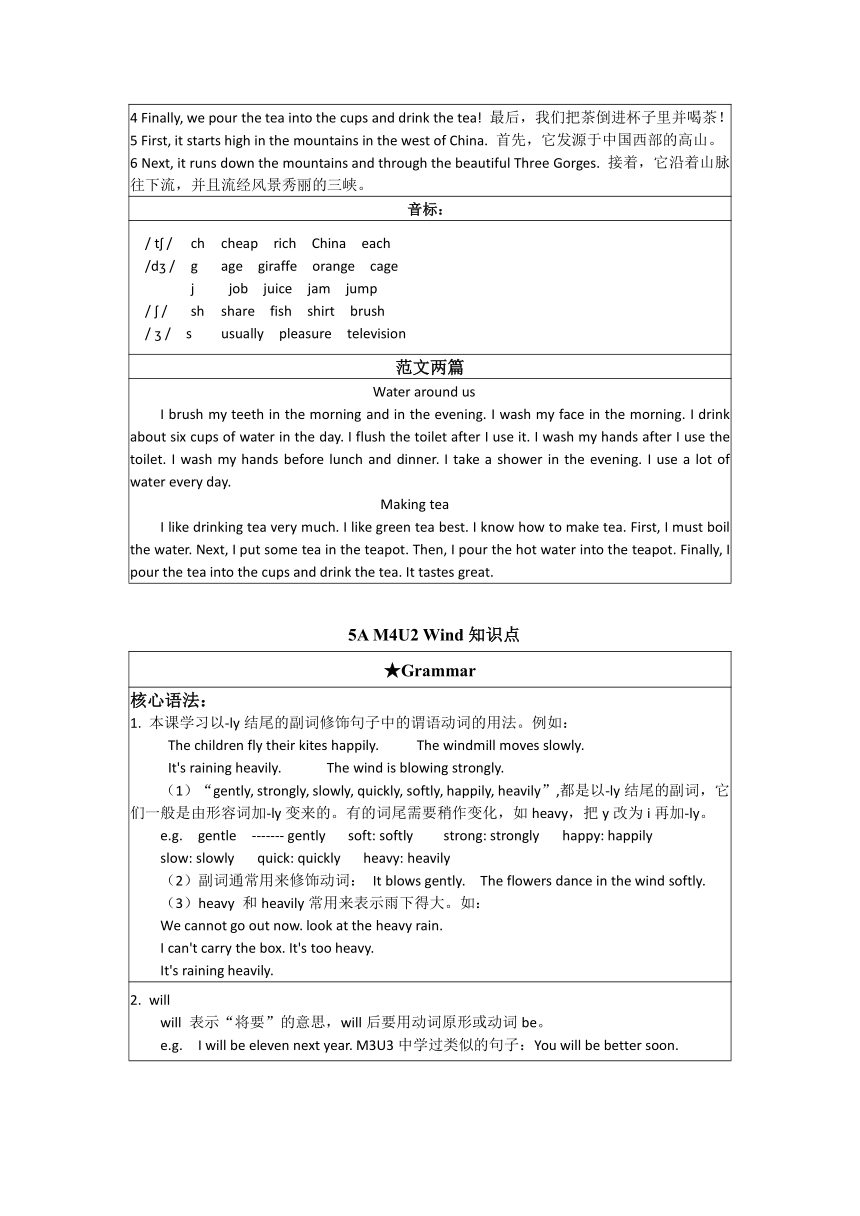 4 Finally, we pour the tea into the cups and drink the tea! 最后，我们把茶倒进杯子里并喝茶！
5 First, it starts high in the mountains in the west of China. 首先，它发源于中国西部的高山。
6 Next, it runs down the mountains and through the beautiful Three Gorges. 接着，它沿着山脉往下流，并且流经风景秀丽的三峡。

音标：

/ tʃ / ch cheap rich China each
/dʒ / g age giraffe orange cage
j job juice jam jump
/ ʃ / sh share fish shirt brush
/ ʒ / s usually pleasure television

范文两篇

Water around us

I brush my teeth in the morning and in the evening. I wash my face in the morning. I drink about six cups of water in the day. I flush the toilet after I use it. I wash my hands after I use the toilet. I wash my hands before lunch and dinner. I take a shower in the evening. I use a lot of water every day.

Making tea

I like drinking tea very much. I like green tea best. I know how to make tea. First, I must boil the water. Next, I put some tea in the teapot. Then, I pour the hot water into the teapot. Finally, I pour the tea into the cups and drink the tea. It tastes great.

5A M4U2 Wind 知识点

★Grammar

核心语法：
1. 本课学习以-ly 结尾的副词修饰句子中的谓语动词的用法。例如：
The children fly their kites happily. The windmill moves slowly.
It's raining heavily. The wind is blowing strongly.
（1）“gently, strongly, slowly, quickly, softly, happily, heavily”,都是以-ly 结尾的副词，它们一般是由形容词加-ly 变来的。有的词尾需要稍作变化，如 heavy，把 y 改为 i 再加-ly。
e.g. gentle ------- gently soft: softly strong: strongly happy: happily slow: slowly quick: quickly heavy: heavily
（2）副词通常用来修饰动词： It blows gently. The flowers dance in the wind softly.
（3）heavy 和 heavily 常用来表示雨下得大。如：
We cannot go out now. look at the heavy rain.
I can't carry the box. It's too heavy.
It's raining heavily.

2. will
will 表示“将要”的意思，will 后要用动词原形或动词 be。
e.g. I will be eleven next year. M3U3 中学过类似的句子：You will be better soon.